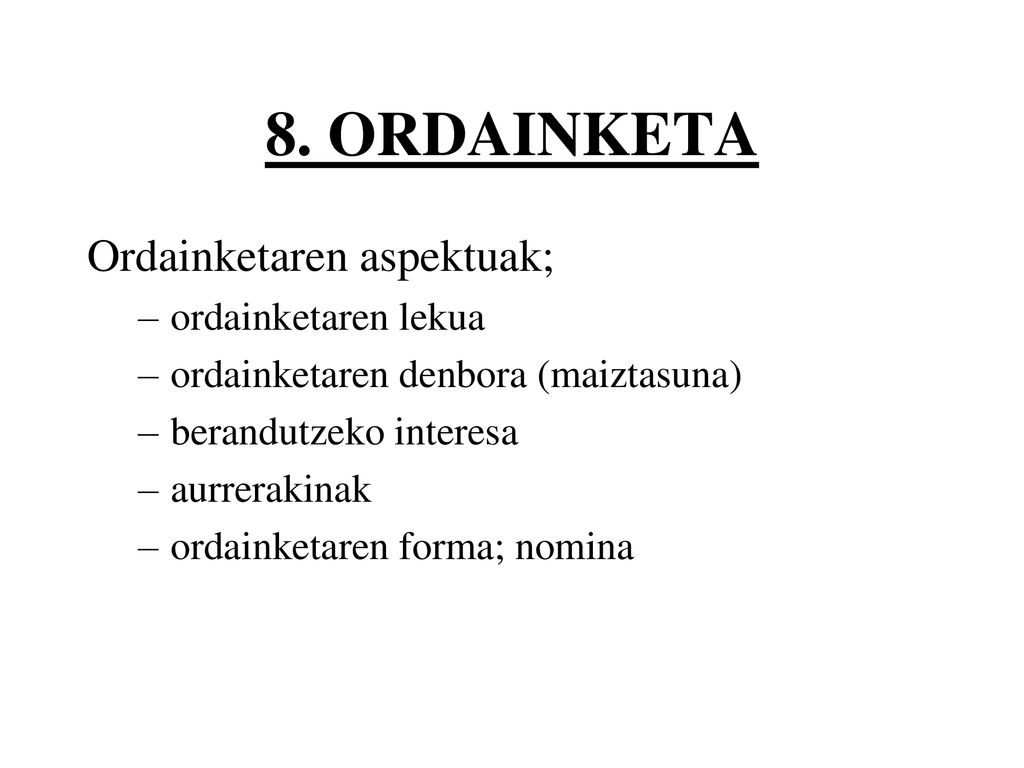 8. ORDAINKETA

Ordainketaren aspektuak;

– ordainketaren lekua
– ordainketaren denbora (maiztasuna)
– berandutzeko interesa
– aurrerakinak
– ordainketaren forma; nomina